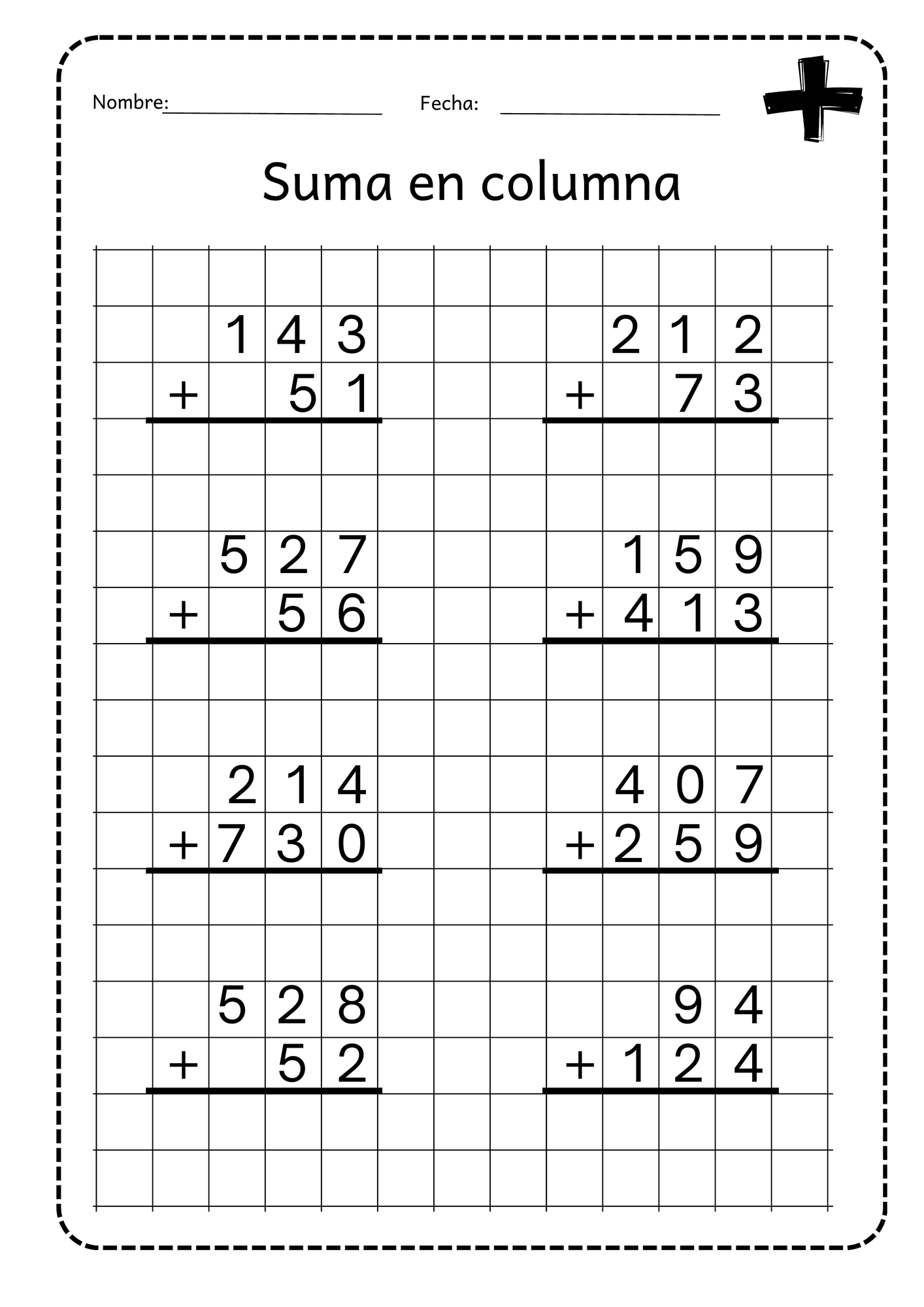 Nombre:____ Fecha: ____

Suma en columna

143
+ 51

212
+ 73

527
+ 56

159
+ 413

214
+ 730

407
+ 259

528
+ 52

94
+ 124